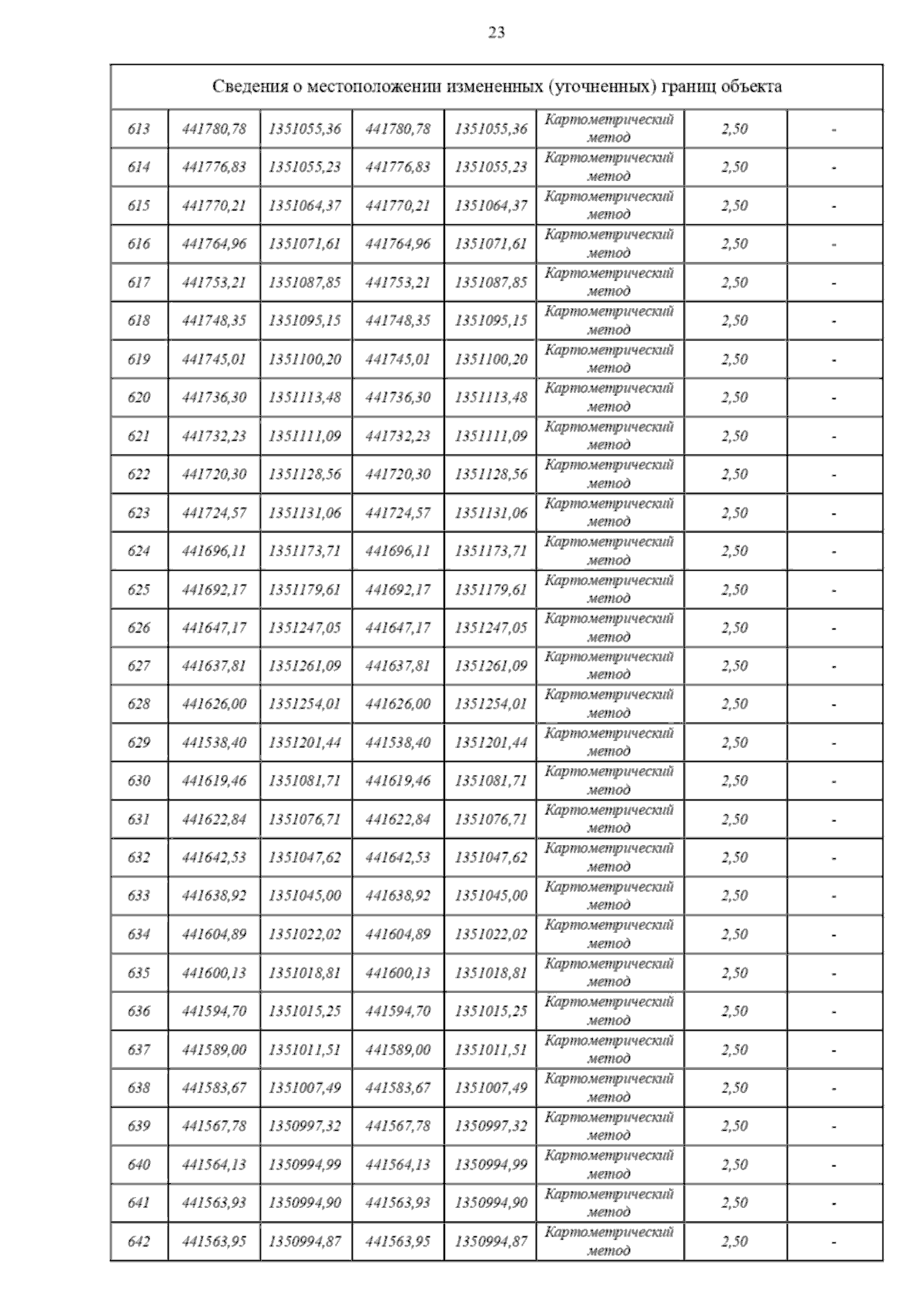 23

| Сведения о местоположении измененных (уточненных) границ объекта | | | | | | | |
|---|---|---|---|---|---|---|---|
| 613 | 441780,78 | 1351055,36 | 441780,78 | 1351055,36 | Картометрический метод | 2,50 | - |
| 614 | 441776,83 | 1351055,23 | 441776,83 | 1351055,23 | Картометрический метод | 2,50 | - |
| 615 | 441770,21 | 1351064,37 | 441770,21 | 1351064,37 | Картометрический метод | 2,50 | - |
| 616 | 441764,96 | 1351071,61 | 441764,96 | 1351071,61 | Картометрический метод | 2,50 | - |
| 617 | 441753,21 | 1351087,85 | 441753,21 | 1351087,85 | Картометрический метод | 2,50 | - |
| 618 | 441748,35 | 1351095,15 | 441748,35 | 1351095,15 | Картометрический метод | 2,50 | - |
| 619 | 441745,01 | 1351100,20 | 441745,01 | 1351100,20 | Картометрический метод | 2,50 | - |
| 620 | 441736,30 | 1351113,48 | 441736,30 | 1351113,48 | Картометрический метод | 2,50 | - |
| 621 | 441732,23 | 1351111,09 | 441732,23 | 1351111,09 | Картометрический метод | 2,50 | - |
| 622 | 441720,30 | 1351128,56 | 441720,30 | 1351128,56 | Картометрический метод | 2,50 | - |
| 623 | 441724,57 | 1351131,06 | 441724,57 | 1351131,06 | Картометрический метод | 2,50 | - |
| 624 | 441696,11 | 1351173,71 | 441696,11 | 1351173,71 | Картометрический метод | 2,50 | - |
| 625 | 441692,17 | 1351179,61 | 441692,17 | 1351179,61 | Картометрический метод | 2,50 | - |
| 626 | 441647,17 | 1351247,05 | 441647,17 | 1351247,05 | Картометрический метод | 2,50 | - |
| 627 | 441637,81 | 1351261,09 | 441637,81 | 1351261,09 | Картометрический метод | 2,50 | - |
| 628 | 441626,00 | 1351254,01 | 441626,00 | 1351254,01 | Картометрический метод | 2,50 | - |
| 629 | 441538,40 | 1351201,44 | 441538,40 | 1351201,44 | Картометрический метод | 2,50 | - |
| 630 | 441619,46 | 1351081,71 | 441619,46 | 1351081,71 | Картометрический метод | 2,50 | - |
| 631 | 441622,84 | 1351076,71 | 441622,84 | 1351076,71 | Картометрический метод | 2,50 | - |
| 632 | 441642,53 | 1351047,62 | 441642,53 | 1351047,62 | Картометрический метод | 2,50 | - |
| 633 | 441638,92 | 1351045,00 | 441638,92 | 1351045,00 | Картометрический метод | 2,50 | - |
| 634 | 441604,89 | 1351022,02 | 441604,89 | 1351022,02 | Картометрический метод | 2,50 | - |
| 635 | 441600,13 | 1351018,81 | 441600,13 | 1351018,81 | Картометрический метод | 2,50 | - |
| 636 | 441594,70 | 1351015,25 | 441594,70 | 1351015,25 | Картометрический метод | 2,50 | - |
| 637 | 441589,00 | 1351011,51 | 441589,00 | 1351011,51 | Картометрический метод | 2,50 | - |
| 638 | 441583,67 | 1351007,49 | 441583,67 | 1351007,49 | Картометрический метод | 2,50 | - |
| 639 | 441567,78 | 1350997,32 | 441567,78 | 1350997,32 | Картометрический метод | 2,50 | - |
| 640 | 441564,13 | 1350994,99 | 441564,13 | 1350994,99 | Картометрический метод | 2,50 | - |
| 641 | 441563,93 | 1350994,90 | 441563,93 | 1350994,90 | Картометрический метод | 2,50 | - |
| 642 | 441563,95 | 1350994,87 | 441563,95 | 1350994,87 | Картометрический метод | 2,50 | - |